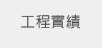 工程實績